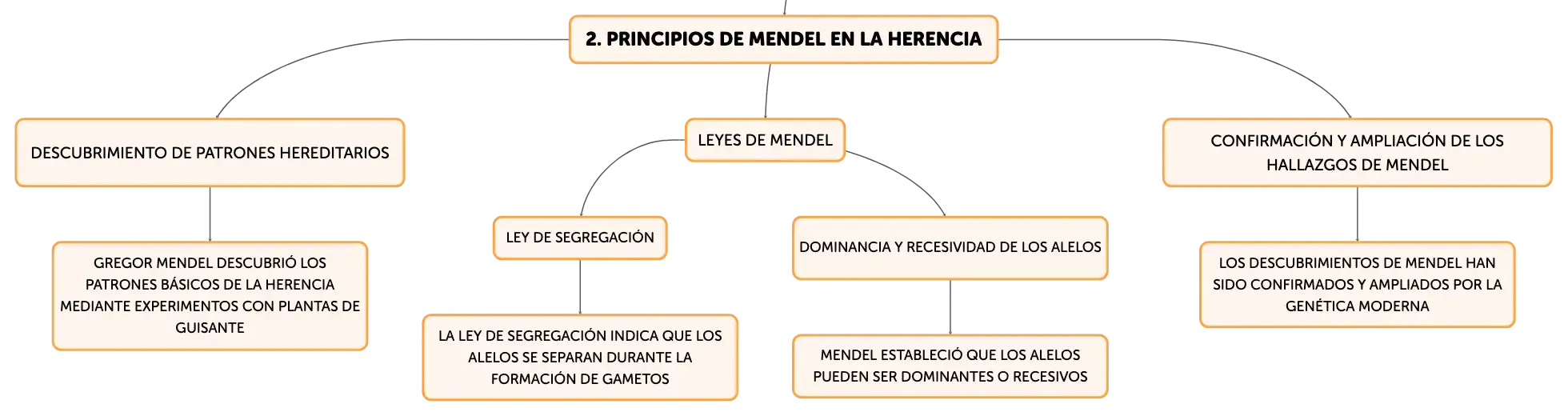 2. PRINCIPIOS DE MENDEL EN LA HERENCIA

DESCUBRIMIENTO DE PATRONES HEREDITARIOS

GREGOR MENDEL DESCUBRIÓ LOS PATRONES BÁSICOS DE LA HERENCIA MEDIANTE EXPERIMENTOS CON PLANTAS DE GUISANTE

LEYES DE MENDEL

LEY DE SEGREGACIÓN

LA LEY DE SEGREGACIÓN INDICA QUE LOS ALELOS SE SEPARAN DURANTE LA FORMACIÓN DE GAMETOS

DOMINANCIA Y RECESIVIDAD DE LOS ALELOS

MENDEL ESTABLECIÓ QUE LOS ALELOS PUEDEN SER DOMINANTES O RECESIVOS

CONFIRMACIÓN Y AMPLIACIÓN DE LOS HALLAZGOS DE MENDEL

LOS DESCUBRIMIENTOS DE MENDEL HAN SIDO CONFIRMADOS Y AMPLIADOS POR LA GENÉTICA MODERNA